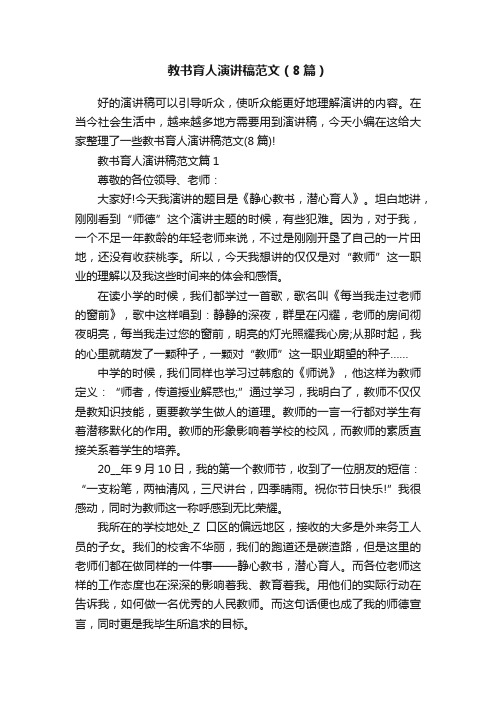 教书育人演讲稿范文（8篇）

好的演讲稿可以引导听众，使听众能更好地理解演讲的内容。在当今社会生活中，越来越多地方需要用到演讲稿，今天小编在这给大家整理了一些教书育人演讲稿范文(8篇)!

教书育人演讲稿范文篇1

尊敬的各位领导、老师：

大家好!今天我演讲的题目是《静心教书，潜心育人》。坦白地讲，刚刚看到“师德”这个演讲主题的时候，有些犯难。因为，对于我，一个不足一年教龄的年轻老师来说，不过是刚刚开垦了自己的一片田地，还没有收获桃李。所以，今天我想讲的仅仅是对“教师”这一职业的理解以及我这些时间来的体会和感悟。

在读小学的时候，我们都学过一首歌，歌名叫《每当我走过老师的窗前》，歌中这样唱到：静静的深夜，群星在闪耀，老师的房间彻夜明亮，每当我走过您的窗前，明亮的灯光照耀我心房;从那时起，我的心里就萌发了一颗种子，一颗对“教师”这一职业期望的种子……

中学的时候，我们同样也学习过韩愈的《师说》，他这样为教师定义：“师者，传道授业解惑也;”通过学习，我明白了，教师不仅仅是教知识技能，更要教学生做人的道理。教师的一言一行都对学生有着潜移默化的作用。教师的形象影响着学校的校风，而教师的素质直接关系着学生的培养。

20__年9月10日，我的第一个教师节，收到了一位朋友的短信：“一支粉笔，两袖清风，三尺讲台，四季晴雨。祝你节日快乐!”我很感动，同时为教师这一称呼感到无比荣耀。

我所在的学校地处_Z 口区的偏远地区，接收的大多是外来务工人员的子女。我们的校舍不华丽，我们的跑道还是碳渣路，但是这里的老师们都在做同样的一件事——静心教书，潜心育人。而各位老师这样的工作态度也在深深的影响着我、教育着我。用他们的实际行动在告诉我，如何做一名优秀的人民教师。而这句话便也成了我的师德宣言，同时更是我毕生所追求的目标。